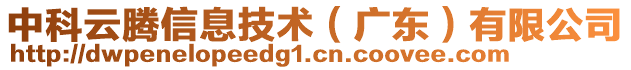 中科云腾信息技术（广东）有限公司
http://dwpenelopeedg1.cn.coovee.com